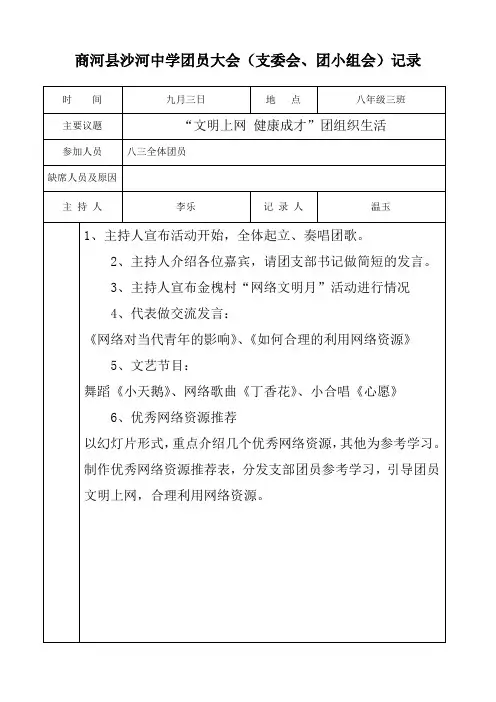 商河县沙河中学团员大会（支委会、团小组会）记录

| 时　　间 | 九月三日 | 地　　点 | 八年级三班 |
|---|---|---|---|
| 主要议题 | “文明上网 健康成才”团组织生活 | | |
| 参加人员 | 八三全体团员 | | |
| 缺席人员及原因 | | | |
| 主 持 人 | 李乐 | 记 录 人 | 温玉 |

1、主持人宣布活动开始，全体起立、奏唱团歌。

2、主持人介绍各位嘉宾，请团支部书记做简短的发言。

3、主持人宣布金槐村“网络文明月”活动进行情况

4、代表做交流发言：

《网络对当代青年的影响》、《如何合理的利用网络资源》

5、文艺节目：

舞蹈《小天鹅》、网络歌曲《丁香花》、小合唱《心愿》

6、优秀网络资源推荐

以幻灯片形式，重点介绍几个优秀网络资源，其他为参考学习。制作优秀网络资源推荐表，分发支部团员参考学习，引导团员文明上网，合理利用网络资源。